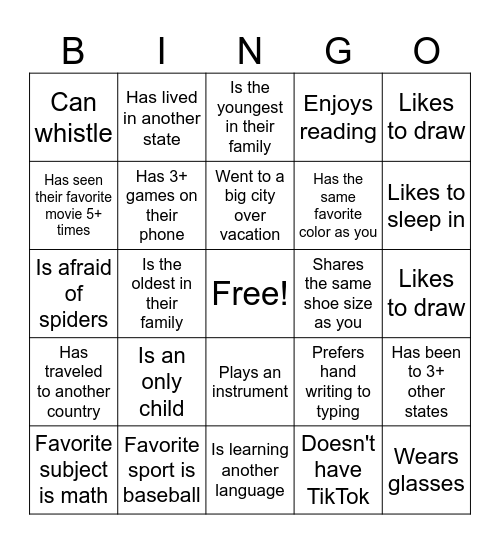 | B | I | N | G | O |
|---|---|---|---|---|
| Can whistle | Has lived in another state | Is the youngest in their family | Enjoys reading | Likes to draw |
| Has seen their favorite movie 5+ times | Has 3+ games on their phone | Went to a big city over vacation | Has the same favorite color as you | Likes to sleep in |
| Is afraid of spiders | Is the oldest in their family | Free! | Shares the same shoe size as you | Likes to draw |
| Has traveled to another country | Is an only child | Plays an instrument | Prefers hand writing to typing | Has been to 3+ other states |
| Favorite subject is math | Favorite sport is baseball | Is learning another language | Doesn't have TikTok | Wears glasses |